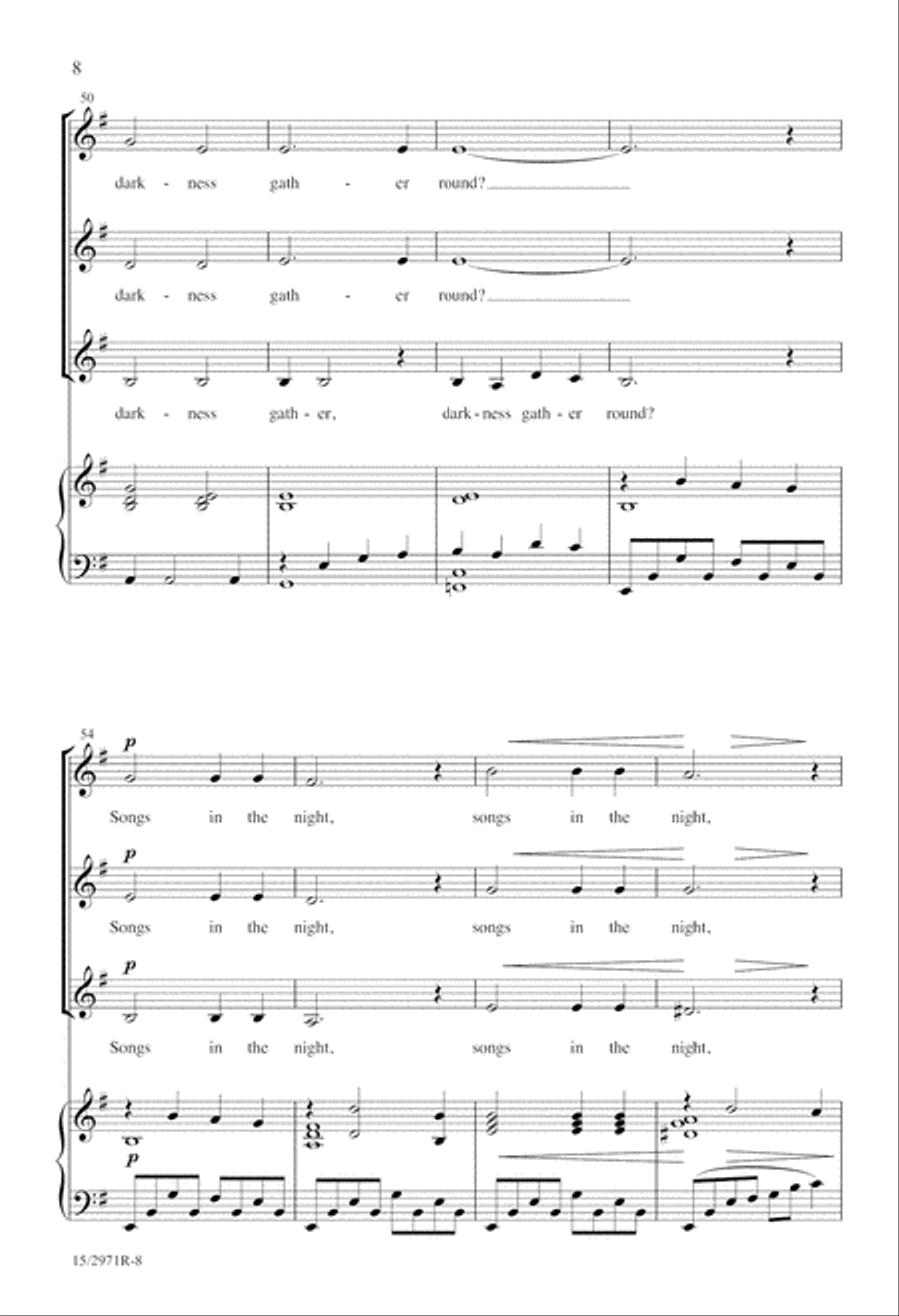 8

50

dark - ness gath - er round?

dark - ness gath - er round?

dark - ness gath - er, dark - ness gath - er round?

54

p

Songs in the night, songs in the night,

p

Songs in the night, songs in the night,

p

Songs in the night, songs in the night,

p

15/2971R-8